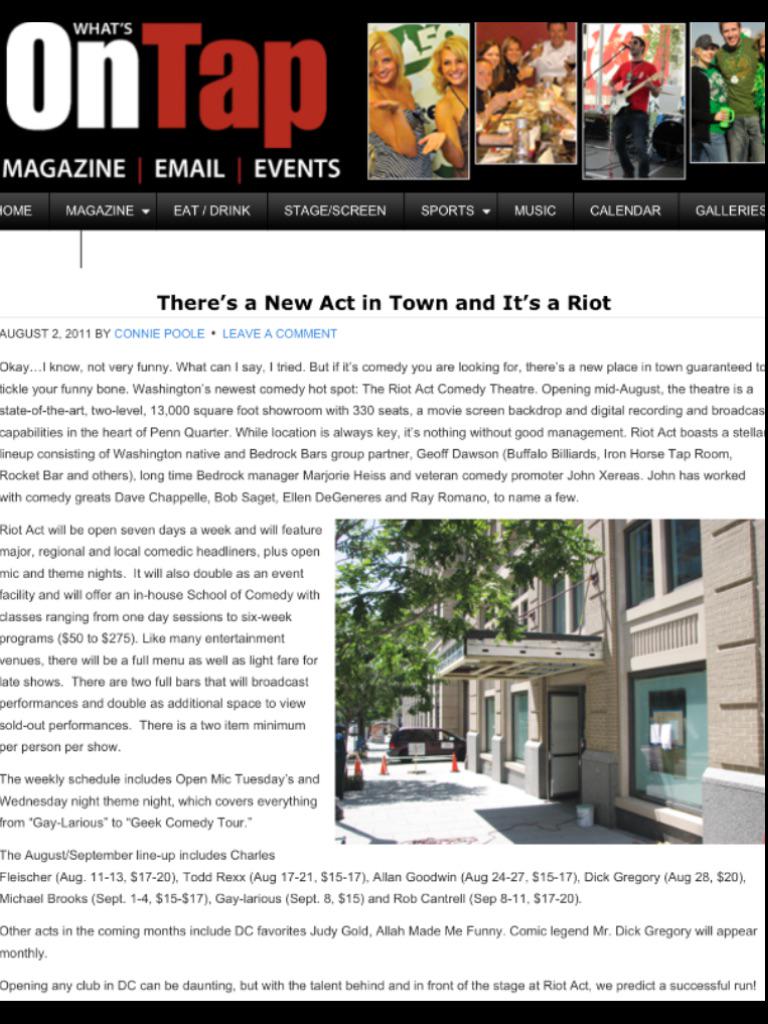 WHAT'S OnTap

MAGAZINE | EMAIL | EVENTS

OME MAGAZINE EAT / DRINK STAGE/SCREEN SPORTS MUSIC CALENDAR GALLERIES

There's a New Act in Town and It's a Riot

AUGUST 2, 2011 BY CONNIE POOLE • LEAVE A COMMENT

Okay…I know, not very funny. What can I say, I tried. But if it's comedy you are looking for, there's a new place in town guaranteed to tickle your funny bone. Washington's newest comedy hot spot: The Riot Act Comedy Theatre. Opening mid-August, the theatre is a state-of-the-art, two-level, 13,000 square foot showroom with 330 seats, a movie screen backdrop and digital recording and broadcas capabilities in the heart of Penn Quarter. While location is always key, it's nothing without good management. Riot Act boasts a stella lineup consisting of Washington native and Bedrock Bars group partner, Geoff Dawson (Buffalo Billiards, Iron Horse Tap Room, Rocket Bar and others), long time Bedrock manager Marjorie Heiss and veteran comedy promoter John Xereas. John has worked with comedy greats Dave Chappelle, Bob Saget, Ellen DeGeneres and Ray Romano, to name a few.

Riot Act will be open seven days a week and will feature major, regional and local comedic headliners, plus open mic and theme nights. It will also double as an event facility and will offer an in-house School of Comedy with classes ranging from one day sessions to six-week programs ($50 to $275). Like many entertainment venues, there will be a full menu as well as light fare for late shows. There are two full bars that will broadcast performances and double as additional space to view sold-out performances. There is a two item minimum per person per show.

The weekly schedule includes Open Mic Tuesday's and Wednesday night theme night, which covers everything from "Gay-Larious" to "Geek Comedy Tour."

The August/September line-up includes Charles Fleischer (Aug. 11-13, $17-20), Todd Rexx (Aug 17-21, $15-17), Allan Goodwin (Aug 24-27, $15-17), Dick Gregory (Aug 28, $20), Michael Brooks (Sept. 1-4, $15-$17), Gay-larious (Sept. 8, $15) and Rob Cantrell (Sep 8-11, $17-20).

Other acts in the coming months include DC favorites Judy Gold, Allah Made Me Funny. Comic legend Mr. Dick Gregory will appear monthly.

Opening any club in DC can be daunting, but with the talent behind and in front of the stage at Riot Act, we predict a successful run!